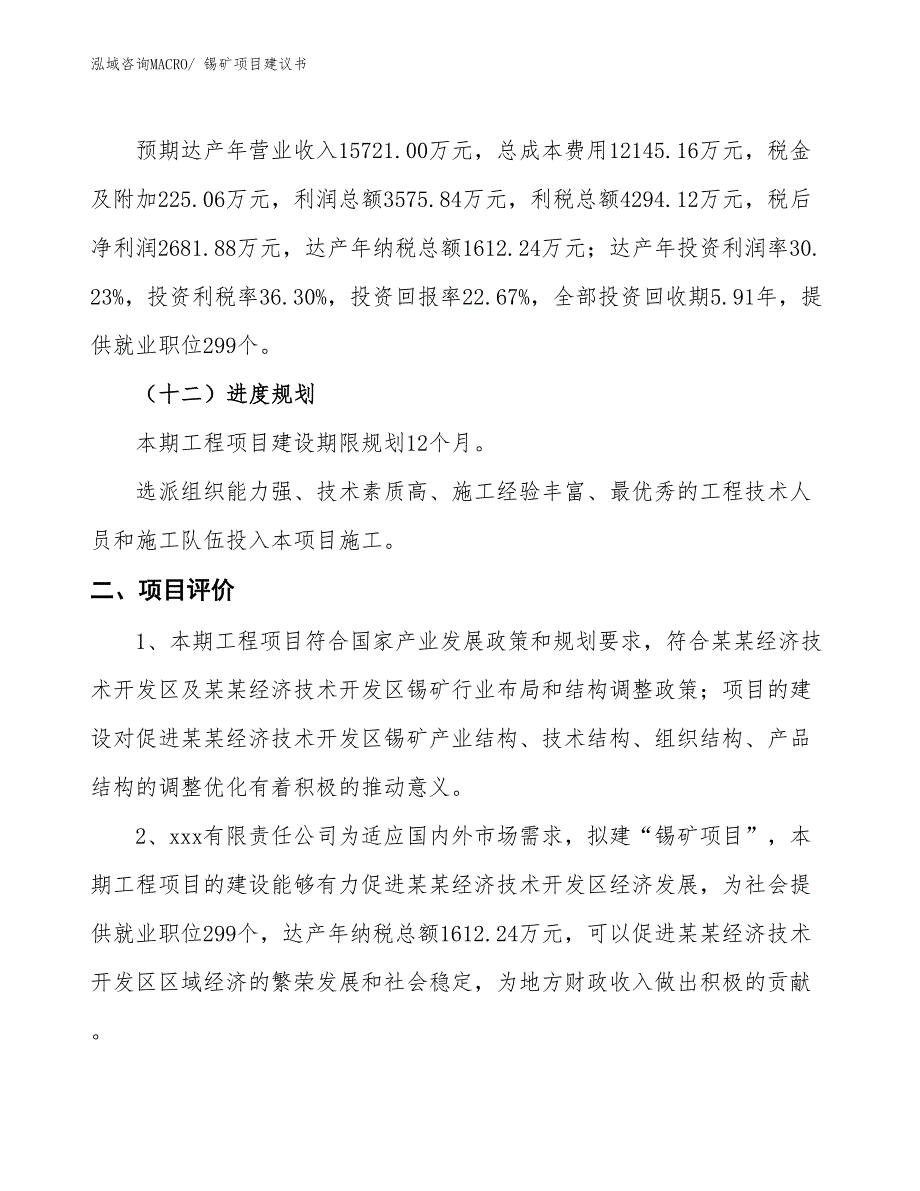 泓域咨询MACRO/ 锡矿项目建议书

预期达产年营业收入15721.00万元，总成本费用12145.16万元，税金及附加225.06万元，利润总额3575.84万元，利税总额4294.12万元，税后净利润2681.88万元，达产年纳税总额1612.24万元；达产年投资利润率30.23%，投资利税率36.30%，投资回报率22.67%，全部投资回收期5.91年，提供就业职位299个。

（十二）进度规划

本期工程项目建设期限规划12个月。

选派组织能力强、技术素质高、施工经验丰富、最优秀的工程技术人员和施工队伍投入本项目施工。

二、项目评价

1、本期工程项目符合国家产业发展政策和规划要求，符合某某经济技术开发区及某某经济技术开发区锡矿行业布局和结构调整政策；项目的建设对促进某某经济技术开发区锡矿产业结构、技术结构、组织结构、产品结构的调整优化有着积极的推动意义。

2、xxx有限责任公司为适应国内外市场需求，拟建“锡矿项目”，本期工程项目的建设能够有力促进某某经济技术开发区经济发展，为社会提供就业职位299个，达产年纳税总额1612.24万元，可以促进某某经济技术开发区区域经济的繁荣发展和社会稳定，为地方财政收入做出积极的贡献。